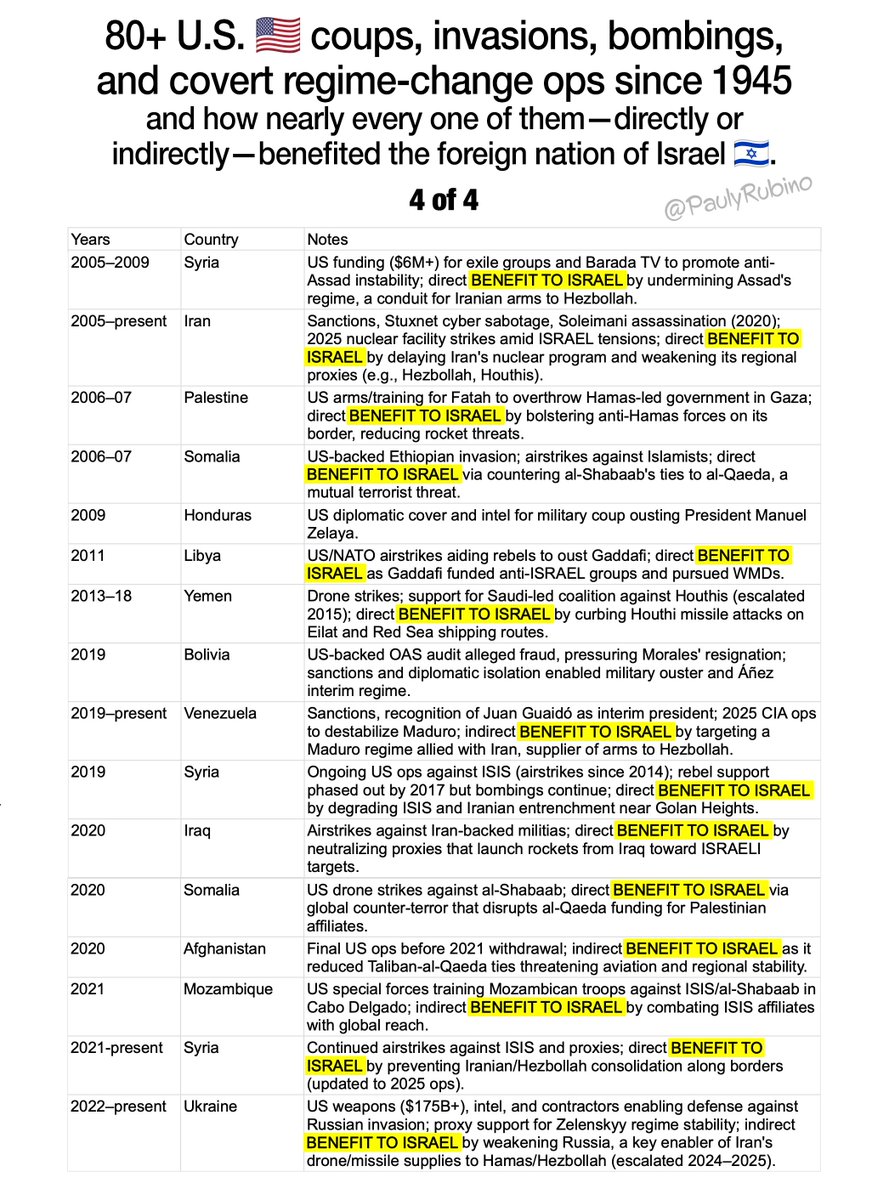 80+ U.S. 🇺🇸 coups, invasions, bombings, and covert regime-change ops since 1945
and how nearly every one of them—directly or indirectly—benefited the foreign nation of Israel 🇮🇱.

4 of 4

@PaulyRubino

| Years | Country | Notes |
|---|---|---|
| 2005–2009 | Syria | US funding ($6M+) for exile groups and Barada TV to promote anti-Assad instability; direct BENEFIT TO ISRAEL by undermining Assad's regime, a conduit for Iranian arms to Hezbollah. |
| 2005–present | Iran | Sanctions, Stuxnet cyber sabotage, Soleimani assassination (2020); 2025 nuclear facility strikes amid ISRAEL tensions; direct BENEFIT TO ISRAEL by delaying Iran's nuclear program and weakening its regional proxies (e.g., Hezbollah, Houthis). |
| 2006–07 | Palestine | US arms/training for Fatah to overthrow Hamas-led government in Gaza; direct BENEFIT TO ISRAEL by bolstering anti-Hamas forces on its border, reducing rocket threats. |
| 2006–07 | Somalia | US-backed Ethiopian invasion; airstrikes against Islamists; direct BENEFIT TO ISRAEL via countering al-Shabaab's ties to al-Qaeda, a mutual terrorist threat. |
| 2009 | Honduras | US diplomatic cover and intel for military coup ousting President Manuel Zelaya. |
| 2011 | Libya | US/NATO airstrikes aiding rebels to oust Gaddafi; direct BENEFIT TO ISRAEL as Gaddafi funded anti-ISRAEL groups and pursued WMDs. |
| 2013–18 | Yemen | Drone strikes; support for Saudi-led coalition against Houthis (escalated 2015); direct BENEFIT TO ISRAEL by curbing Houthi missile attacks on Eilat and Red Sea shipping routes. |
| 2019 | Bolivia | US-backed OAS audit alleged fraud, pressuring Morales' resignation; sanctions and diplomatic isolation enabled military ouster and Áñez interim regime. |
| 2019–present | Venezuela | Sanctions, recognition of Juan Guaidó as interim president; 2025 CIA ops to destabilize Maduro; indirect BENEFIT TO ISRAEL by targeting a Maduro regime allied with Iran, supplier of arms to Hezbollah. |
| 2019 | Syria | Ongoing US ops against ISIS (airstrikes since 2014); rebel support phased out by 2017 but bombings continue; direct BENEFIT TO ISRAEL by degrading ISIS and Iranian entrenchment near Golan Heights. |
| 2020 | Iraq | Airstrikes against Iran-backed militias; direct BENEFIT TO ISRAEL by neutralizing proxies that launch rockets from Iraq toward ISRAELI targets. |
| 2020 | Somalia | US drone strikes against al-Shabaab; direct BENEFIT TO ISRAEL via global counter-terror that disrupts al-Qaeda funding for Palestinian affiliates. |
| 2020 | Afghanistan | Final US ops before 2021 withdrawal; indirect BENEFIT TO ISRAEL as it reduced Taliban-al-Qaeda ties threatening aviation and regional stability. |
| 2021 | Mozambique | US special forces training Mozambican troops against ISIS/al-Shabaab in Cabo Delgado; indirect BENEFIT TO ISRAEL by combating ISIS affiliates with global reach. |
| 2021-present | Syria | Continued airstrikes against ISIS and proxies; direct BENEFIT TO ISRAEL by preventing Iranian/Hezbollah consolidation along borders (updated to 2025 ops). |
| 2022–present | Ukraine | US weapons ($175B+), intel, and contractors enabling defense against Russian invasion; proxy support for Zelenskyy regime stability; indirect BENEFIT TO ISRAEL by weakening Russia, a key enabler of Iran's drone/missile supplies to Hamas/Hezbollah (escalated 2024–2025). |